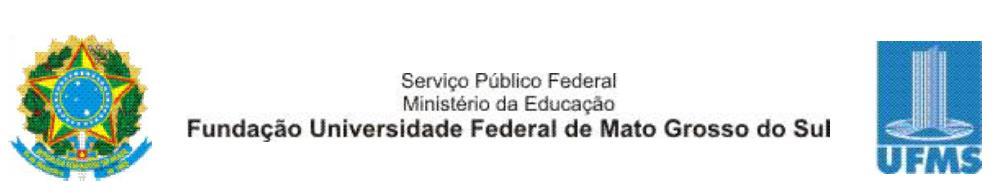 Serviço Público Federal
Ministério da Educação
Fundação Universidade Federal de Mato Grosso do Sul

UFMS